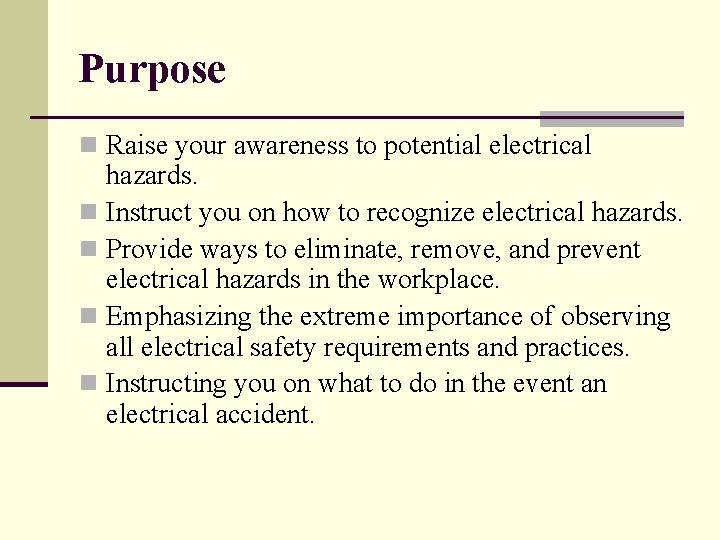 Purpose

- Raise your awareness to potential electrical hazards.
- Instruct you on how to recognize electrical hazards.
- Provide ways to eliminate, remove, and prevent electrical hazards in the workplace.
- Emphasizing the extreme importance of observing all electrical safety requirements and practices.
- Instructing you on what to do in the event an electrical accident.